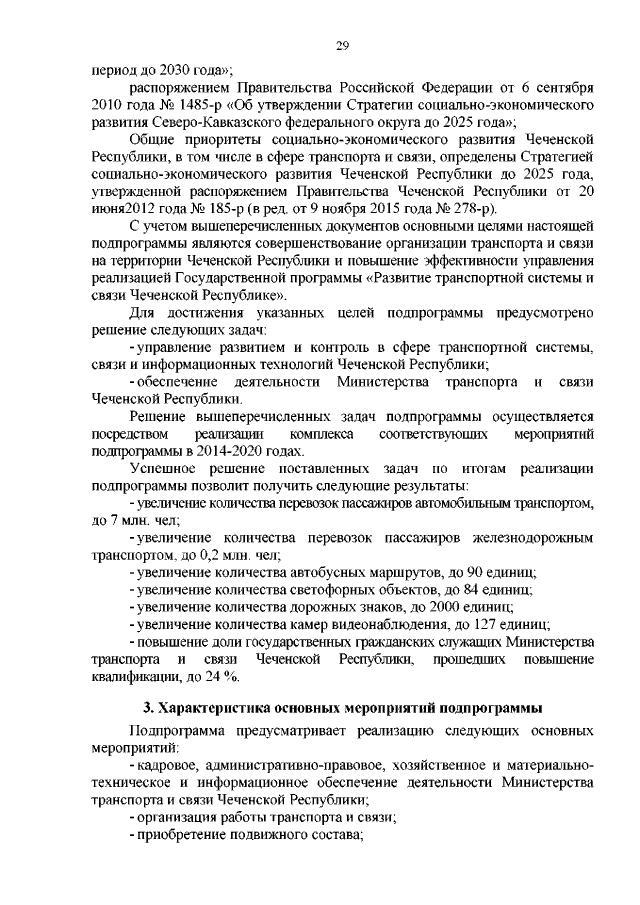 29

период до 2030 года»;

распоряжением Правительства Российской Федерации от 6 сентября 2010 года № 1485-р «Об утверждении Стратегии социально-экономического развития Северо-Кавказского федерального округа до 2025 года»;

Общие приоритеты социально-экономического развития Чеченской Республики, в том числе в сфере транспорта и связи, определены Стратегией социально-экономического развития Чеченской Республики до 2025 года, утвержденной распоряжением Правительства Чеченской Республики от 20 июня2012 года № 185-р (в ред. от 9 ноября 2015 года № 278-р).

С учетом вышеперечисленных документов основными целями настоящей подпрограммы являются совершенствование организации транспорта и связи на территории Чеченской Республики и повышение эффективности управления реализацией Государственной программы «Развитие транспортной системы и связи Чеченской Республике».

Для достижения указанных целей подпрограммы предусмотрено решение следующих задач:

- управление развитием и контроль в сфере транспортной системы, связи и информационных технологий Чеченской Республики;

- обеспечение деятельности Министерства транспорта и связи Чеченской Республики.

Решение вышеперечисленных задач подпрограммы осуществляется посредством реализации комплекса соответствующих мероприятий подпрограммы в 2014-2020 годах.

Успешное решение поставленных задач по итогам реализации подпрограммы позволит получить следующие результаты:

- увеличение количества перевозок пассажиров автомобильным транспортом, до 7 млн. чел;

- увеличение количества перевозок пассажиров железнодорожным транспортом, до 0,2 млн. чел;

- увеличение количества автобусных маршрутов, до 90 единиц;

- увеличение количества светофорных объектов, до 84 единиц;

- увеличение количества дорожных знаков, до 2000 единиц;

- увеличение количества камер видеонаблюдения, до 127 единиц;

- повышение доли государственных гражданских служащих Министерства транспорта и связи Чеченской Республики, прошедших повышение квалификации, до 24 %.

3. Характеристика основных мероприятий подпрограммы

Подпрограмма предусматривает реализацию следующих основных мероприятий:

- кадровое, административно-правовое, хозяйственное и материально-техническое и информационное обеспечение деятельности Министерства транспорта и связи Чеченской Республики;

- организация работы транспорта и связи;

- приобретение подвижного состава;